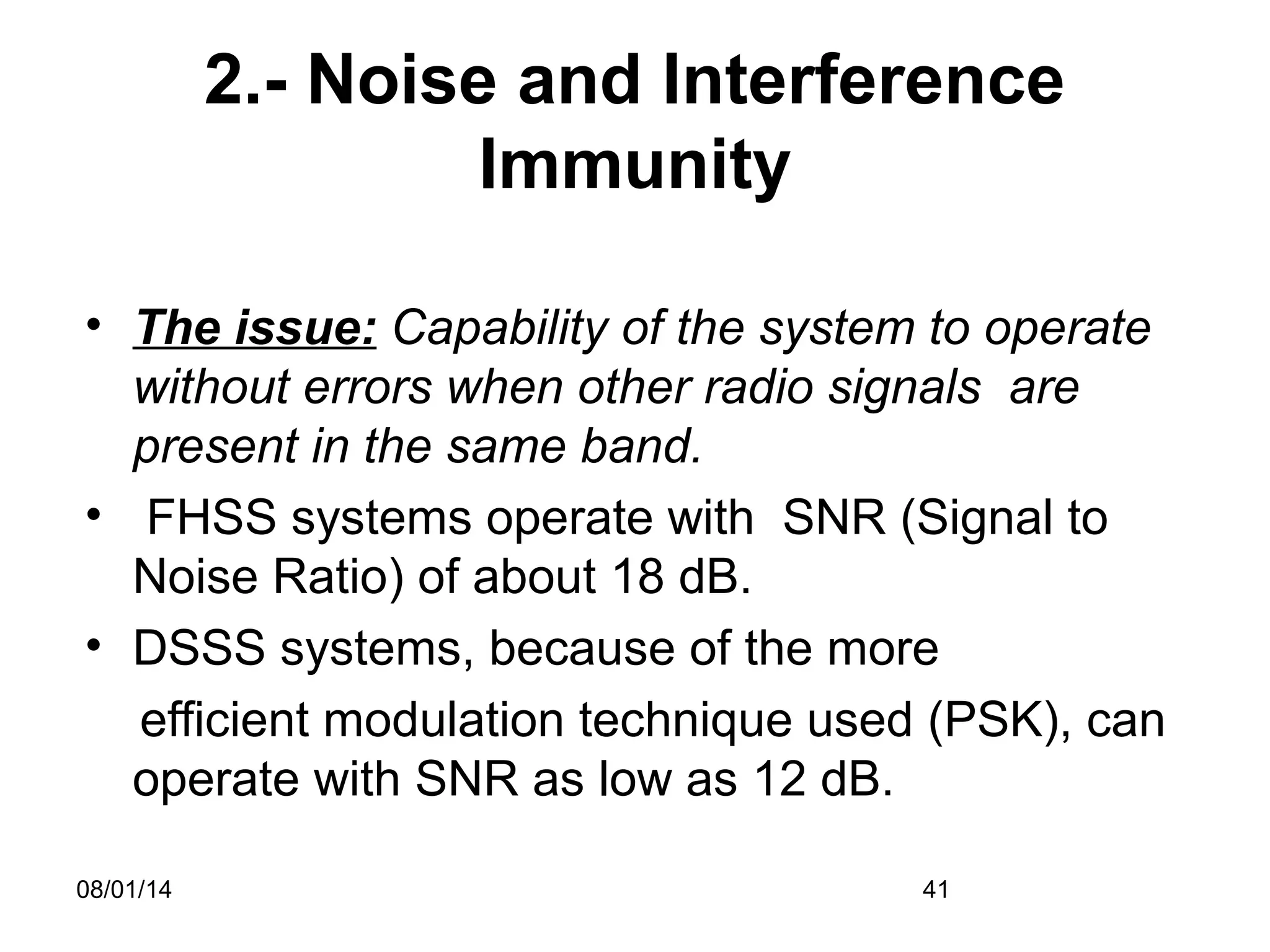 2.- Noise and Interference Immunity

• The issue: Capability of the system to operate without errors when other radio signals are present in the same band.
• FHSS systems operate with SNR (Signal to Noise Ratio) of about 18 dB.
• DSSS systems, because of the more efficient modulation technique used (PSK), can operate with SNR as low as 12 dB.

08/01/14

41